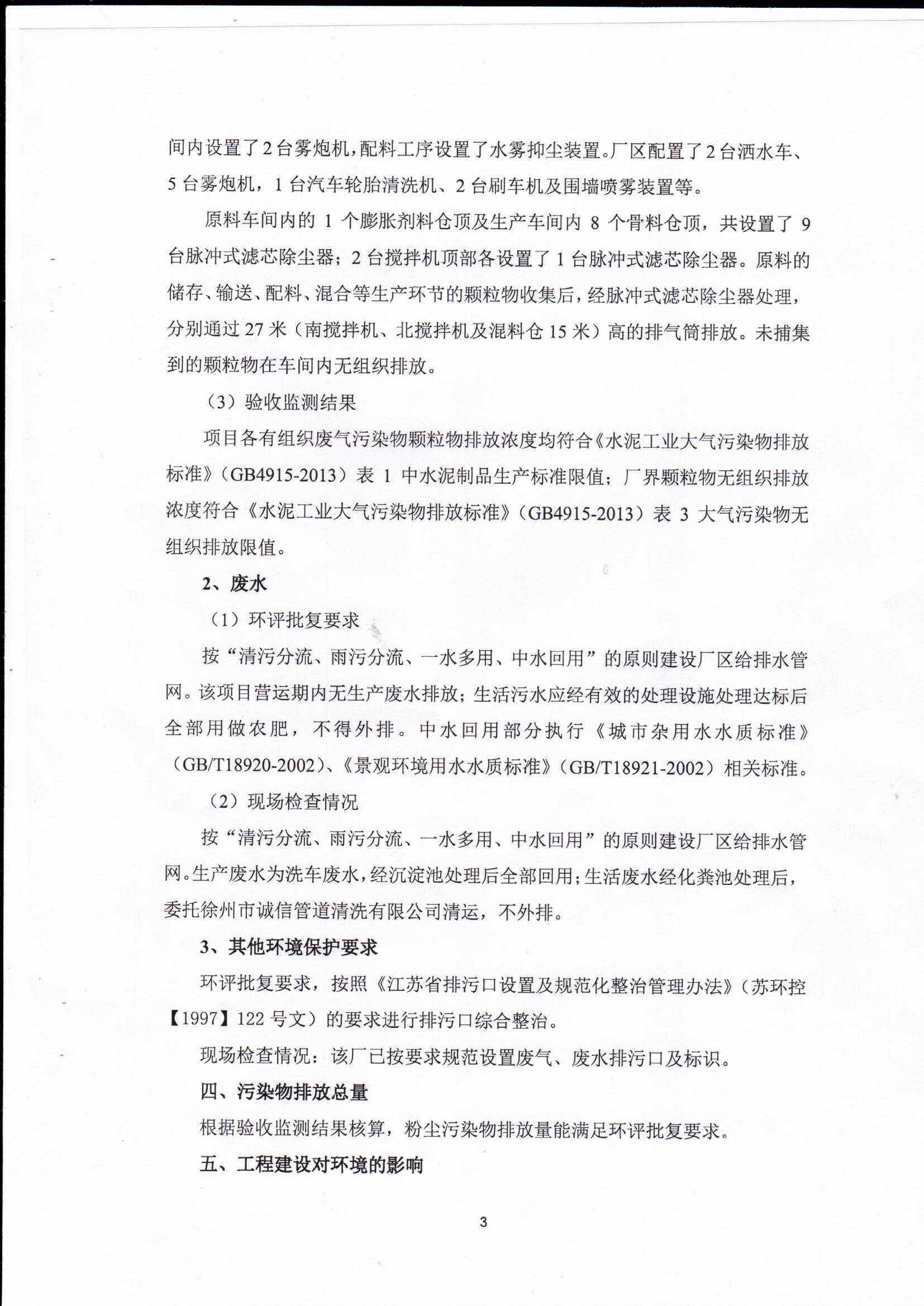 间内设置了2台雾炮机，配料工序设置了水雾抑尘装置。厂区配置了2台洒水车、5台雾炮机，1台汽车轮胎清洗机、2台刷车机及围墙喷雾装置等。

原料车间内的1个膨胀剂料仓顶及生产车间内8个骨料仓顶，共设置了9台脉冲式滤芯除尘器；2台搅拌机顶部各设置了1台脉冲式滤芯除尘器。原料的储存、输送、配料、混合等生产环节的颗粒物收集后，经脉冲式滤芯除尘器处理，分别通过27米（南搅拌机、北搅拌机及混料仓15米）高的排气筒排放。未捕集到的颗粒物在车间内无组织排放。

（3）验收监测结果

项目各有组织废气污染物颗粒物排放浓度均符合《水泥工业大气污染物排放标准》（GB4915-2013）表1中水泥制品生产标准限值；厂界颗粒物无组织排放浓度符合《水泥工业大气污染物排放标准》（GB4915-2013）表3大气污染物无组织排放限值。

2、废水

（1）环评批复要求

按“清污分流、雨污分流、一水多用、中水回用”的原则建设厂区给排水管网。该项目营运期内无生产废水排放；生活污水应经有效的处理设施处理达标后全部用做农肥，不得外排。中水回用部分执行《城市杂用水水质标准》（GB/T18920-2002）、《景观环境用水水质标准》（GB/T18921-2002）相关标准。

（2）现场检查情况

按“清污分流、雨污分流、一水多用、中水回用”的原则建设厂区给排水管网。生产废水为洗车废水，经沉淀池处理后全部回用；生活废水经化粪池处理后，委托徐州市诚信管道清洗有限公司清运，不外排。

3、其他环境保护要求

环评批复要求，按照《江苏省排污口设置及规范化整治管理办法》（苏环控【1997】122号文）的要求进行排污口综合整治。

现场检查情况：该厂已按要求规范设置废气、废水排污口及标识。

四、污染物排放总量

根据验收监测结果核算，粉尘污染物排放量能满足环评批复要求。

五、工程建设对环境的影响

3